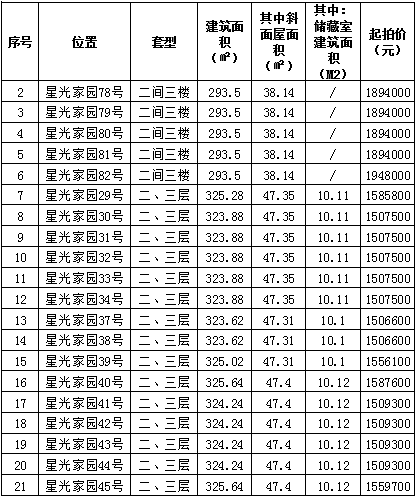 | 序号 | 位置 | 套型 | 建筑面积（㎡） | 其中斜面屋面积（㎡） | 其中：储藏室建筑面积（M2） | 起拍价（元） |
|---|---|---|---|---|---|---|
| 2 | 星光家园78号 | 二间三楼 | 293.5 | 38.14 | / | 1894000 |
| 3 | 星光家园79号 | 二间三楼 | 293.5 | 38.14 | / | 1894000 |
| 4 | 星光家园80号 | 二间三楼 | 293.5 | 38.14 | / | 1894000 |
| 5 | 星光家园81号 | 二间三楼 | 293.5 | 38.14 | / | 1894000 |
| 6 | 星光家园82号 | 二间三楼 | 293.5 | 38.14 | / | 1948000 |
| 7 | 星光家园29号 | 二、三层 | 325.28 | 47.35 | 10.11 | 1585800 |
| 8 | 星光家园30号 | 二、三层 | 323.88 | 47.35 | 10.11 | 1507500 |
| 9 | 星光家园31号 | 二、三层 | 323.88 | 47.35 | 10.11 | 1507500 |
| 10 | 星光家园32号 | 二、三层 | 323.88 | 47.35 | 10.11 | 1507500 |
| 11 | 星光家园33号 | 二、三层 | 323.88 | 47.35 | 10.11 | 1507500 |
| 12 | 星光家园34号 | 二、三层 | 323.88 | 47.35 | 10.11 | 1507500 |
| 13 | 星光家园37号 | 二、三层 | 323.62 | 47.31 | 10.1 | 1506600 |
| 14 | 星光家园38号 | 二、三层 | 323.62 | 47.31 | 10.1 | 1506600 |
| 15 | 星光家园39号 | 二、三层 | 325.02 | 47.31 | 10.1 | 1556100 |
| 16 | 星光家园40号 | 二、三层 | 325.64 | 47.4 | 10.12 | 1587600 |
| 17 | 星光家园41号 | 二、三层 | 324.24 | 47.4 | 10.12 | 1509300 |
| 18 | 星光家园42号 | 二、三层 | 324.24 | 47.4 | 10.12 | 1509300 |
| 19 | 星光家园43号 | 二、三层 | 324.24 | 47.4 | 10.12 | 1509300 |
| 20 | 星光家园44号 | 二、三层 | 324.24 | 47.4 | 10.12 | 1509300 |
| 21 | 星光家园45号 | 二、三层 | 325.64 | 47.4 | 10.12 | 1559700 |